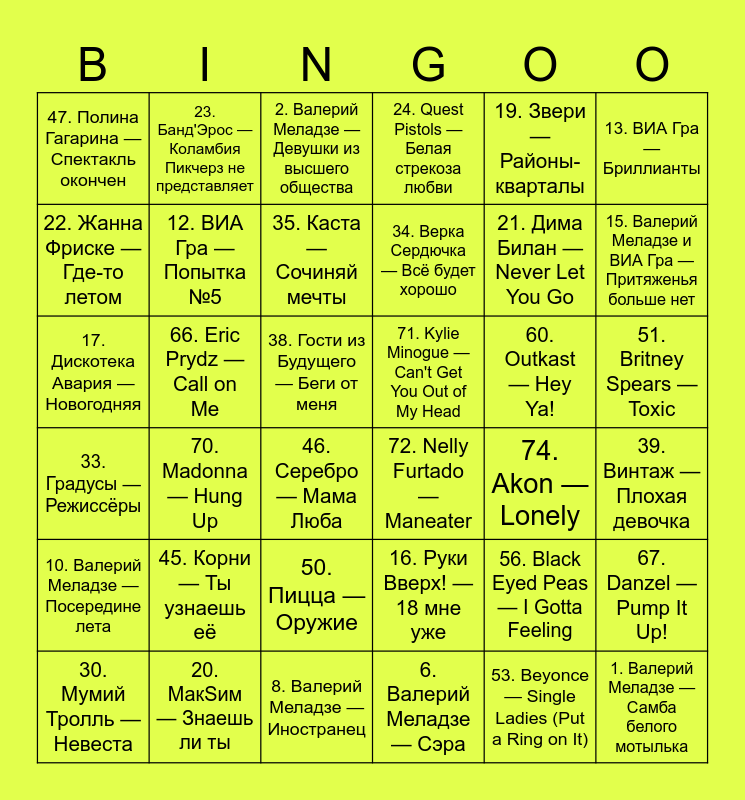 | B | I | N | G | O | O |
|---|---|---|---|---|---|
| 47. Полина Гагарина — Спектакль окончен | 23. Банд'Эрос — Коламбия Пикчерз не представляет | 2. Валерий Меладзе — Девушки из высшего общества | 24. Quest Pistols — Белая стрекоза любви | 19. Звери — Районы-кварталы | 13. ВИА Гра — Бриллианты |
| 22. Жанна Фриске — Где-то летом | 12. ВИА Гра — Попытка №5 | 35. Каста — Сочиняй мечты | 34. Верка Сердючка — Всё будет хорошо | 21. Дима Билан — Never Let You Go | 15. Валерий Меладзе и ВИА Гра — Притяженья больше нет |
| 17. Дискотека Авария — Новогодняя | 66. Eric Prydz — Call on Me | 38. Гости из Будущего — Беги от меня | 71. Kylie Minogue — Can't Get You Out of My Head | 60. Outkast — Hey Ya! | 51. Britney Spears — Toxic |
| 33. Градусы — Режиссёры | 70. Madonna — Hung Up | 46. Серебро — Мама Люба | 72. Nelly Furtado — Maneater | 74. Akon — Lonely | 39. Винтаж — Плохая девочка |
| 10. Валерий Меладзе — Посередине лета | 45. Корни — Ты узнаешь её | 50. Пицца — Оружие | 16. Руки Вверх! — 18 мне уже | 56. Black Eyed Peas — I Gotta Feeling | 67. Danzel — Pump It Up! |
| 30. Мумий Тролль — Невеста | 20. МакSим — Знаешь ли ты | 8. Валерий Меладзе — Иностранец | 6. Валерий Меладзе — Сэра | 53. Beyonce — Single Ladies (Put a Ring on It) | 1. Валерий Меладзе — Самба белого мотылька |